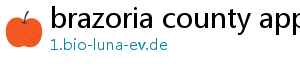 brazoria county app

1.bio-luna-ev.de